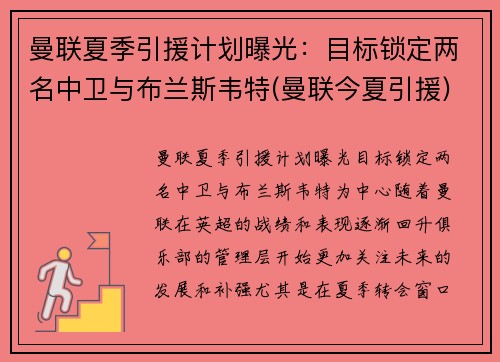 曼联夏季引援计划曝光：目标锁定两名中卫与布兰斯韦特(曼联今夏引援)

曼联夏季引援计划曝光目标锁定两名中卫与布兰斯韦特为中心随着曼联在英超的战绩和表现逐渐回升俱乐部的管理层开始更加关注未来的发展和补强尤其是在夏季转会窗口